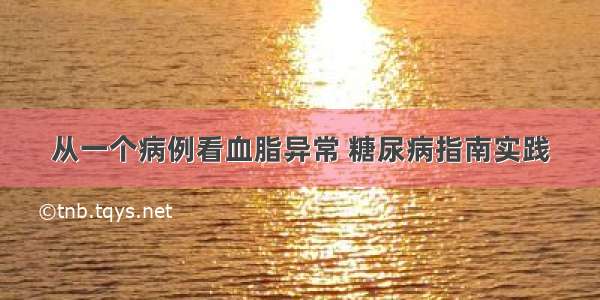 从一个病例看血脂异常 糖尿病指南实践

©tnb.tqys.net